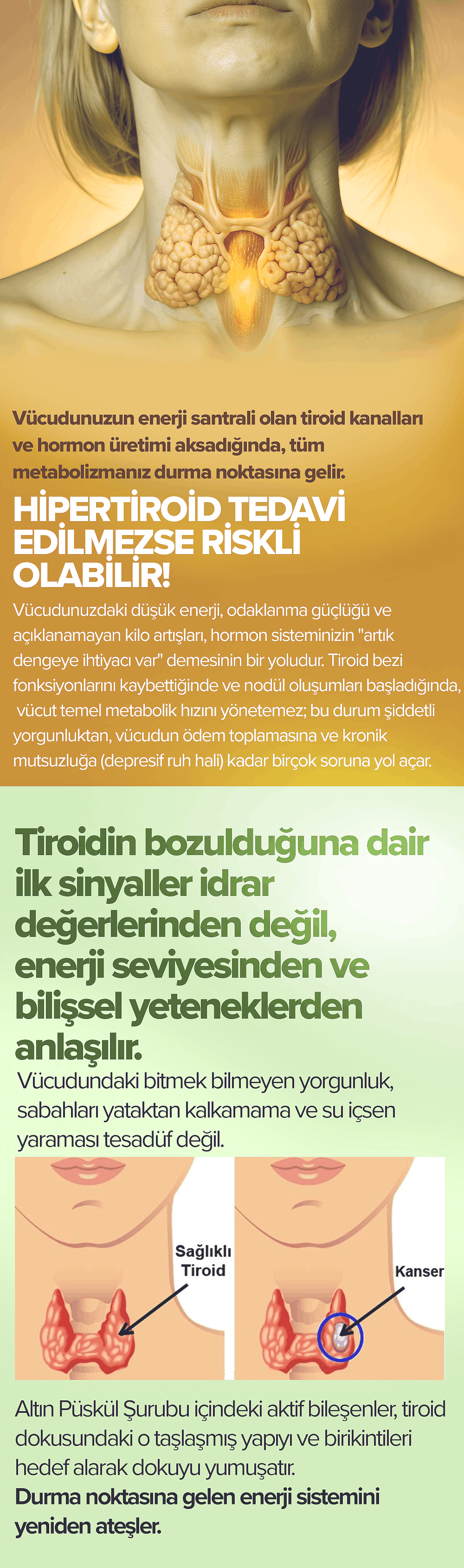 Vücudunuzun enerji santrali olan tiroid kanalları ve hormon üretimi aksadığında, tüm metabolizmanız durma noktasına gelir.

HİPERTİROİD TEDAVİ EDİLMEZSE RİSKLİ OLABİLİR!

Vücudunuzdaki düşük enerji, odaklanma güçlüğü ve açıklanamayan kilo artışları, hormon sisteminizin "artık dengeye ihtiyacı var" demesinin bir yoludur. Tiroid bezi fonksiyonlarını kaybettiğinde ve nodül oluşumları başladığında, vücut temel metabolik hızını yönetemez; bu durum şiddetli yorgunluktan, vücudun ödem toplamasına ve kronik mutsuzluğa (depresif ruh hali) kadar birçok soruna yol açar.

Tiroidin bozulduğuna dair ilk sinyaller idrar değerlerinden değil, enerji seviyesinden ve bilişsel yeteneklerden anlaşılır.

Vücudundaki bitmek bilmeyen yorgunluk, sabahları yataktan kalkamama ve su içsen yaraması tesadüf değil.

Sağlıklı Tiroid

Kanser

Altın Püskül Şurubu içindeki aktif bileşenler, tiroid dokusundaki o taşlaşmış yapıyı ve birikintileri hedef alarak dokuyu yumuşatır.
Durma noktasına gelen enerji sistemini yeniden ateşler.